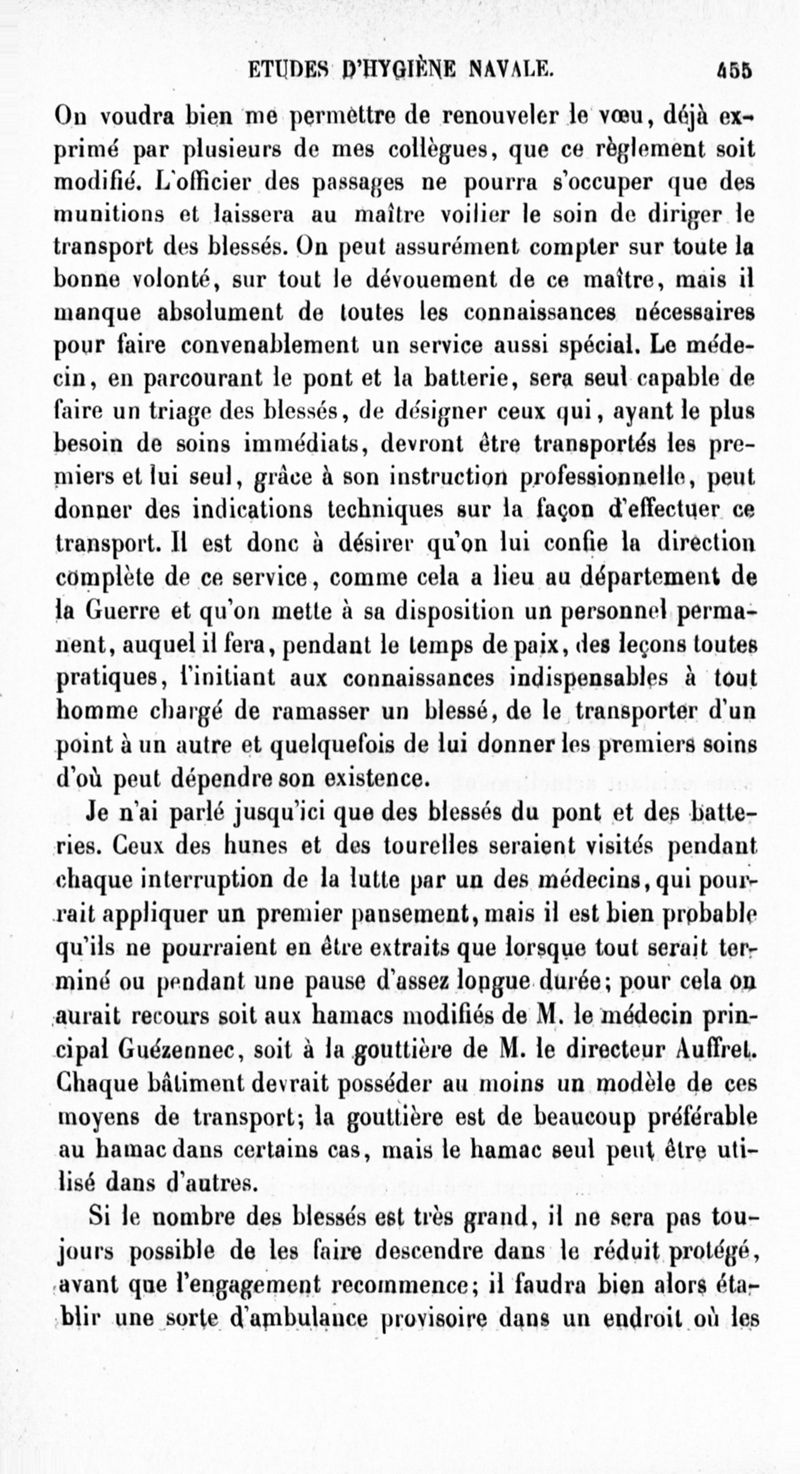 ETUDES D'HYGIÈNE NAVALE. 455

On voudra bien me permettre de renouveler le vœu, déjà exprimé par plusieurs de mes collègues, que ce règlement soit modifié. L'officier des passages ne pourra s'occuper que des munitions et laissera au maître voilier le soin de diriger le transport des blessés. On peut assurément compter sur toute la bonne volonté, sur tout le dévouement de ce maître, mais il manque absolument de toutes les connaissances nécessaires pour faire convenablement un service aussi spécial. Le médecin, en parcourant le pont et la batterie, sera seul capable de faire un triage des blessés, de désigner ceux qui, ayant le plus besoin de soins immédiats, devront être transportés les premiers et lui seul, grâce à son instruction professionnelle, peut donner des indications techniques sur la façon d'effectuer ce transport. Il est donc à désirer qu'on lui confie la direction complète de ce service, comme cela a lieu au département de la Guerre et qu'on mette à sa disposition un personnel permanent, auquel il fera, pendant le temps de paix, des leçons toutes pratiques, l'initiant aux connaissances indispensables à tout homme chargé de ramasser un blessé, de le transporter d'un point à un autre et quelquefois de lui donner les premiers soins d'où peut dépendre son existence.

Je n'ai parlé jusqu'ici que des blessés du pont et des batteries. Ceux des hunes et des tourelles seraient visités pendant chaque interruption de la lutte par un des médecins, qui pourrait appliquer un premier pansement, mais il est bien probable qu'ils ne pourraient en être extraits que lorsque tout serait terminé ou pendant une pause d'assez longue durée; pour cela on aurait recours soit aux hamacs modifiés de M. le médecin principal Guézennec, soit à la gouttière de M. le directeur Auffret. Chaque bâtiment devrait posséder au moins un modèle de ces moyens de transport; la gouttière est de beaucoup préférable au hamac dans certains cas, mais le hamac seul peut être utilisé dans d'autres.

Si le nombre des blessés est très grand, il ne sera pas toujours possible de les faire descendre dans le réduit protégé, avant que l'engagement recommence; il faudra bien alors établir une sorte d'ambulance provisoire dans un endroit où les